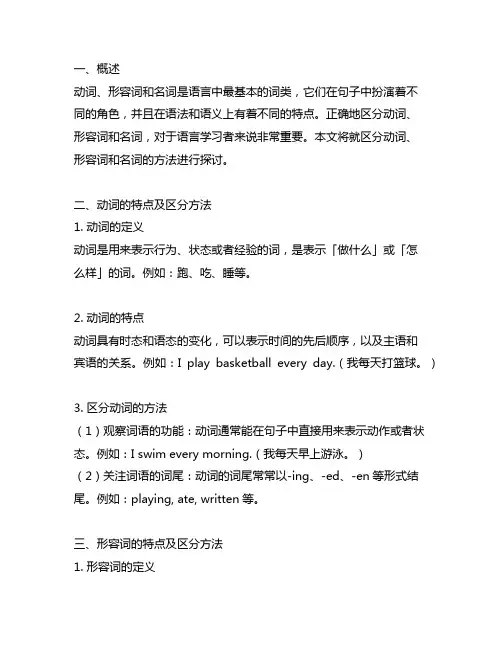 一、概述
动词、形容词和名词是语言中最基本的词类，它们在句子中扮演着不同的角色，并且在语法和语义上有着不同的特点。正确地区分动词、形容词和名词，对于语言学习者来说非常重要。本文将就区分动词、形容词和名词的方法进行探讨。

二、动词的特点及区分方法
1. 动词的定义
动词是用来表示行为、状态或者经验的词，是表示「做什么」或「怎么样」的词。例如：跑、吃、睡等。

2. 动词的特点
动词具有时态和语态的变化，可以表示时间的先后顺序，以及主语和宾语的关系。例如：I play basketball every day.（我每天打篮球。）

3. 区分动词的方法
（1）观察词语的功能：动词通常能在句子中直接用来表示动作或者状态。例如：I swim every morning.（我每天早上游泳。）
（2）关注词语的词尾：动词的词尾常常以-ing、-ed、-en 等形式结尾。例如：playing, ate, written 等。

三、形容词的特点及区分方法
1. 形容词的定义